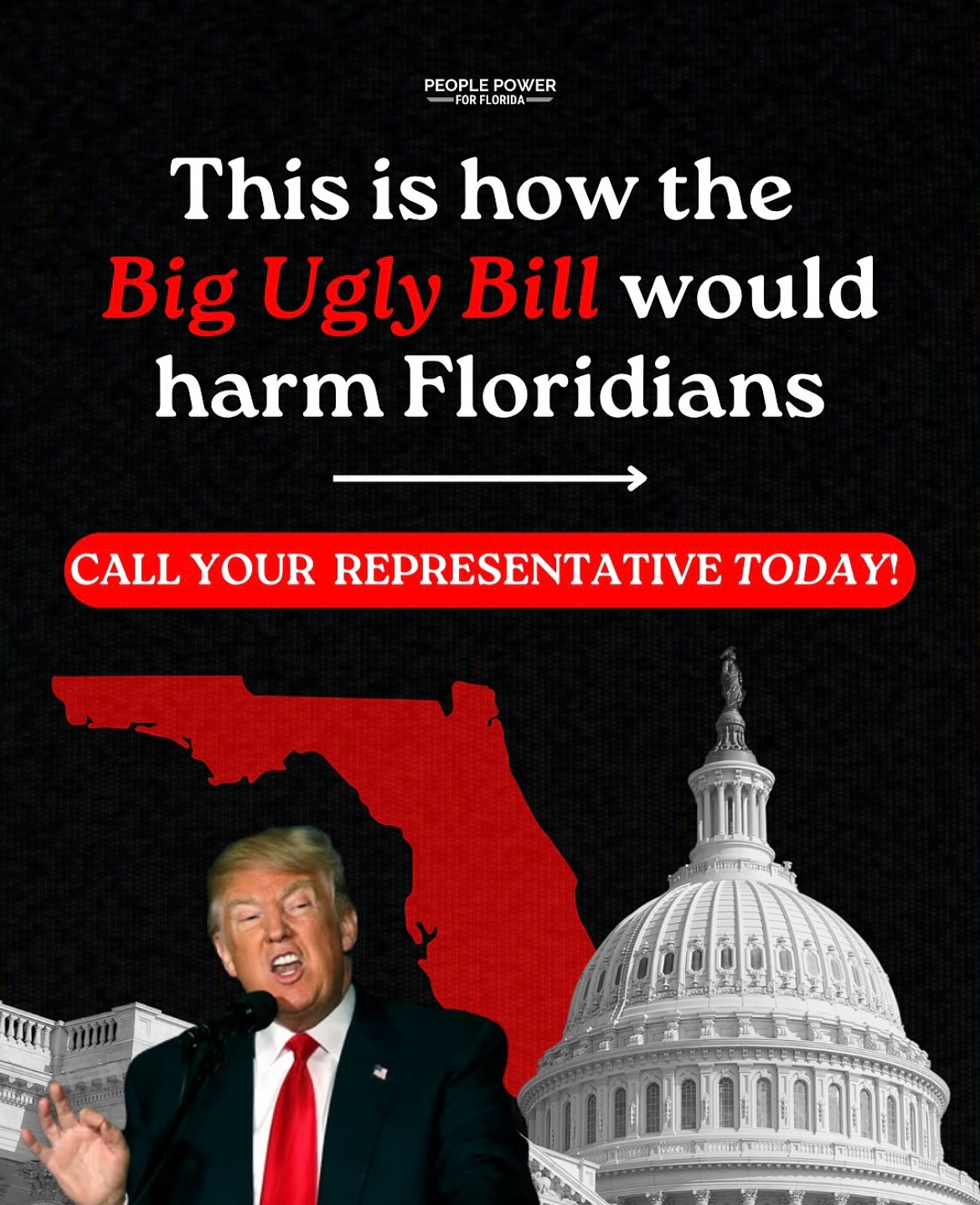 PEOPLE POWER
FOR FLORIDA

This is how the Big Ugly Bill would harm Floridians

CALL YOUR REPRESENTATIVE TODAY!